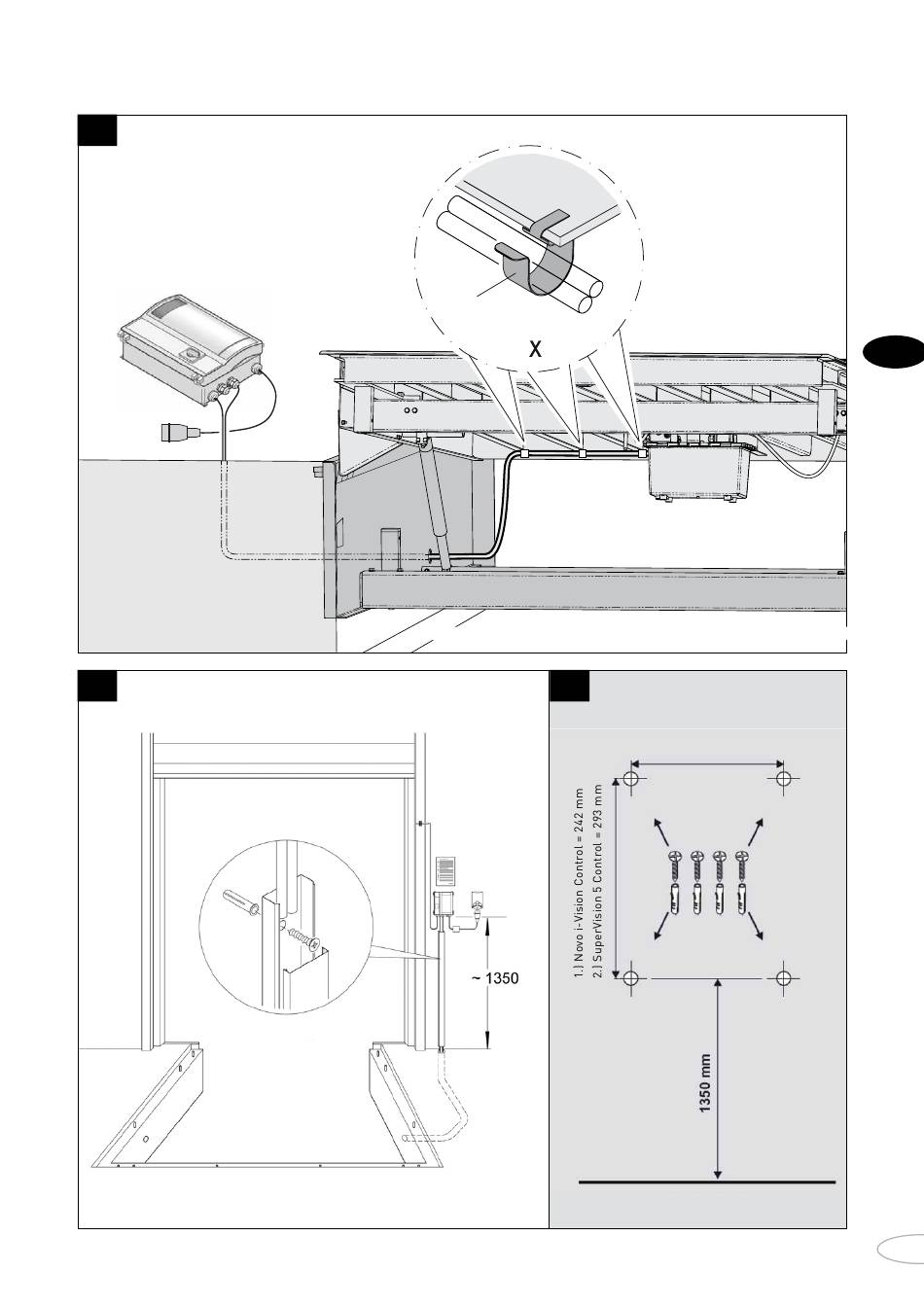 X

~ 1350

1.) Novo i-Vision Control = 242 mm
2.) SuperVision 5 Control = 293 mm

1350 mm